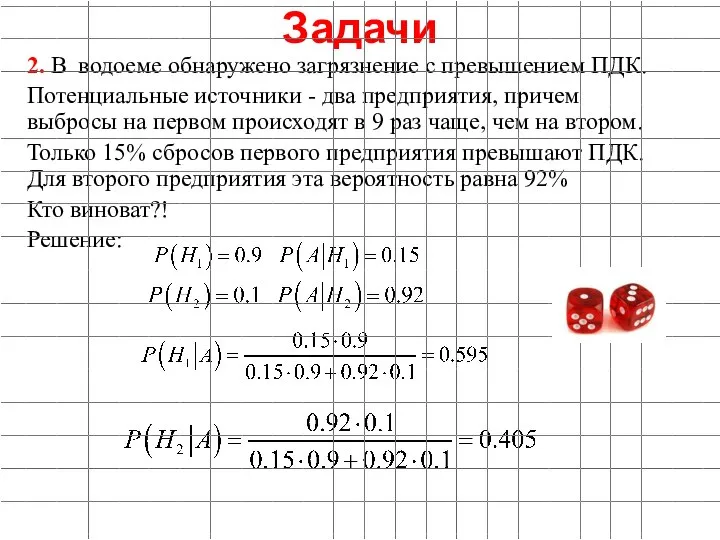 Задачи

2. В водоеме обнаружено загрязнение с превышением ПДК. Потенциальные источники - два предприятия, причем выбросы на первом происходят в 9 раз чаще, чем на втором. Только 15% сбросов первого предприятия превышают ПДК. Для второго предприятия эта вероятность равна 92%
Кто виноват?!
Решение:

$P(H_1) = 0.9 \quad P(A|H_1) = 0.15$

$P(H_2) = 0.1 \quad P(A|H_2) = 0.92$

$P(H_1|A) = \frac{0.15 \cdot 0.9}{0.15 \cdot 0.9 + 0.92 \cdot 0.1} = 0.595$

$P(H_2|A) = \frac{0.92 \cdot 0.1}{0.15 \cdot 0.9 + 0.92 \cdot 0.1} = 0.405$